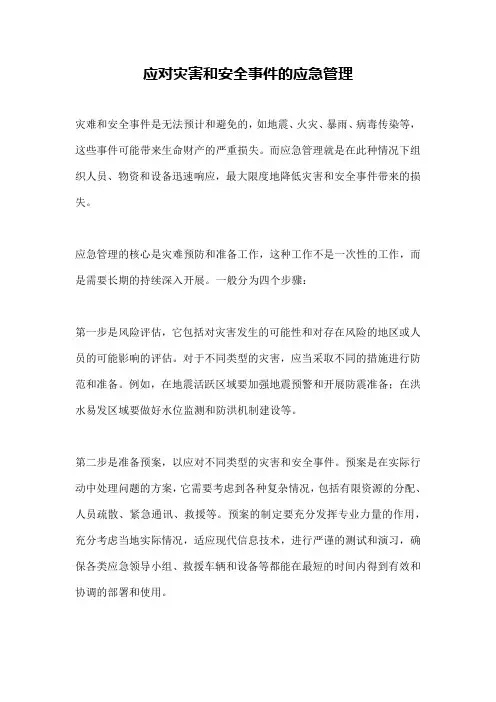 应对灾害和安全事件的应急管理

灾难和安全事件是无法预计和避免的，如地震、火灾、暴雨、病毒传染等，这些事件可能带来生命财产的严重损失。而应急管理就是在此种情况下组织人员、物资和设备迅速响应，最大限度地降低灾害和安全事件带来的损失。

应急管理的核心是灾难预防和准备工作，这种工作不是一次性的工作，而是需要长期的持续深入开展。一般分为四个步骤：

第一步是风险评估，它包括对灾害发生的可能性和对存在风险的地区或人员的可能影响的评估。对于不同类型的灾害，应当采取不同的措施进行防范和准备。例如，在地震活跃区域要加强地震预警和开展防震准备；在洪水易发区域要做好水位监测和防洪机制建设等。

第二步是准备预案，以应对不同类型的灾害和安全事件。预案是在实际行动中处理问题的方案，它需要考虑到各种复杂情况，包括有限资源的分配、人员疏散、紧急通讯、救援等。预案的制定要充分发挥专业力量的作用，充分考虑当地实际情况，适应现代信息技术，进行严谨的测试和演习，确保各类应急领导小组、救援车辆和设备等都能在最短的时间内得到有效和协调的部署和使用。